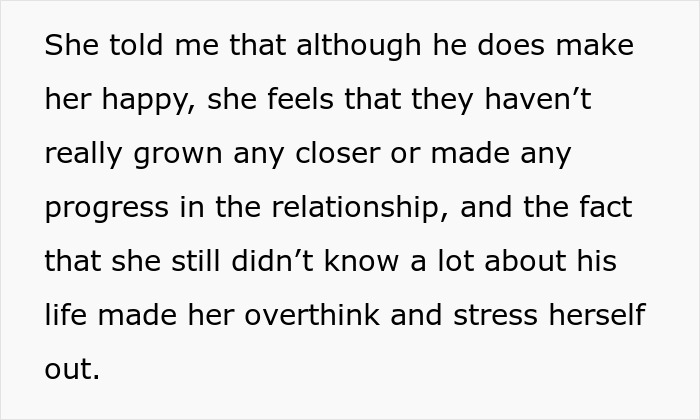 She told me that although he does make her happy, she feels that they haven’t really grown any closer or made any progress in the relationship, and the fact that she still didn’t know a lot about his life made her overthink and stress herself out.